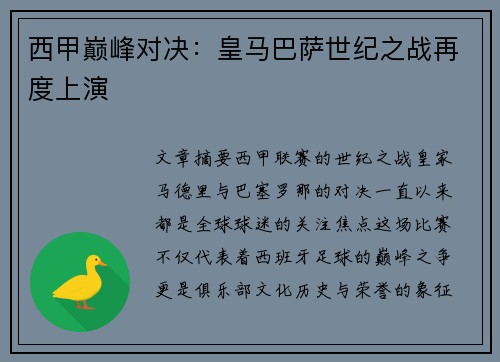 西甲巅峰对决：皇马巴萨世纪之战再度上演

文章摘要西甲联赛的世纪之战皇家马德里与巴塞罗那的对决一直以来都是全球球迷的关注焦点这场比赛不仅代表着西班牙足球的巅峰之争更是俱乐部文化历史与荣誉的象征